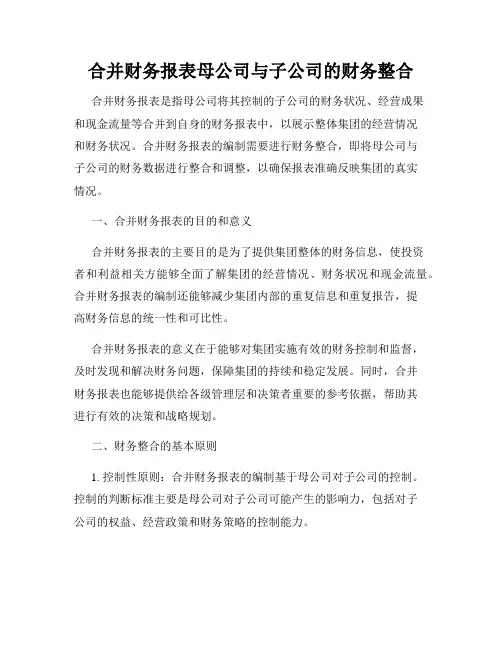 合并财务报表母公司与子公司的财务整合

合并财务报表是指母公司将其控制的子公司的财务状况、经营成果和现金流量等合并到自身的财务报表中，以展示整体集团的经营情况和财务状况。合并财务报表的编制需要进行财务整合，即将母公司与子公司的财务数据进行整合和调整，以确保报表准确反映集团的真实情况。

一、合并财务报表的目的和意义

合并财务报表的主要目的是为了提供集团整体的财务信息，使投资者和利益相关方能够全面了解集团的经营情况、财务状况和现金流量。合并财务报表的编制还能够减少集团内部的重复信息和重复报告，提高财务信息的统一性和可比性。

合并财务报表的意义在于能够对集团实施有效的财务控制和监督，及时发现和解决财务问题，保障集团的持续和稳定发展。同时，合并财务报表也能够提供给各级管理层和决策者重要的参考依据，帮助其进行有效的决策和战略规划。

二、财务整合的基本原则

1. 控制性原则：合并财务报表的编制基于母公司对子公司的控制。控制的判断标准主要是母公司对子公司可能产生的影响力，包括对子公司的权益、经营政策和财务策略的控制能力。